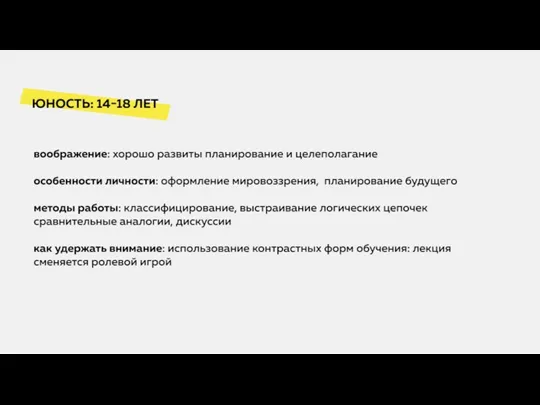 ЮНОСТЬ: 14-18 ЛЕТ

воображение: хорошо развиты планирование и целеполагание

особенности личности: оформление мировоззрения, планирование будущего

методы работы: классифицирование, выстраивание логических цепочек сравнительные аналогии, дискуссии

как удержать внимание: использование контрастных форм обучения: лекция сменяется ролевой игрой